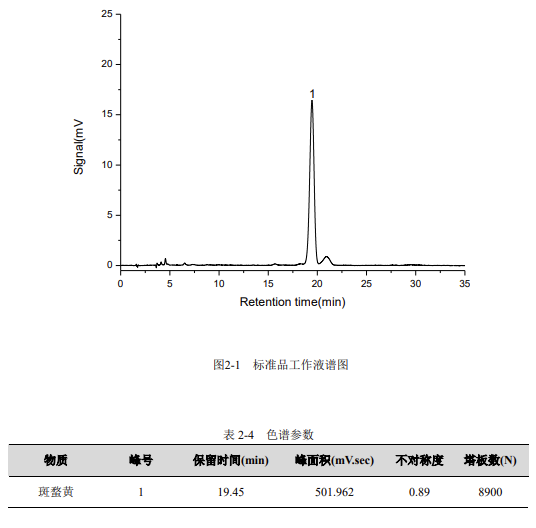 25
20
15
10
5
0
Signal(mV
1
0
5
10
15
20
25
30
35
Retention time(min)

图2-1 标准品工作液谱图

表2-4 色谱参数

| 物质 | 峰号 | 保留时间(min) | 峰面积(mV.sec) | 不对称度 | 塔板数(N) |
|---|---|---|---|---|---|
| 斑蝥黄 | 1 | 19.45 | 501.962 | 0.89 | 8900 |